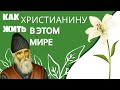 КАК ХРИСТИАНИНУ
ЖИТЬ В ЭТОМ
МИРЕ